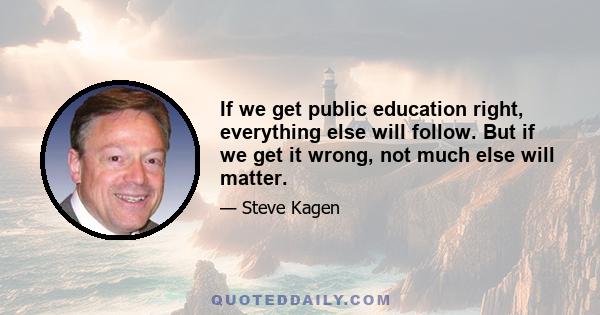 If we get public education right, everything else will follow. But if we get it wrong, not much else will matter.

— Steve Kagen

QUOTEDDAILY.COM